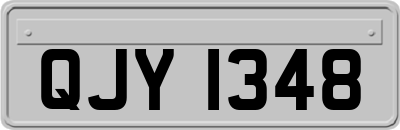 QJY 1348